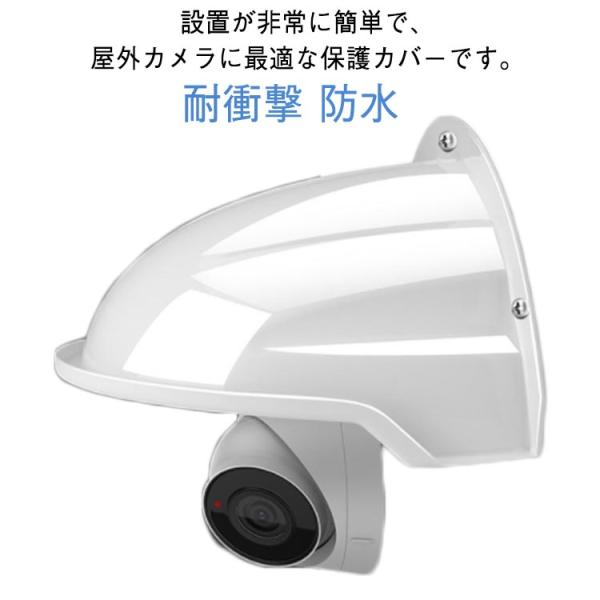 設置が非常に簡単で、
屋外カメラに最適な保護カバーです。

耐衝撃 防水